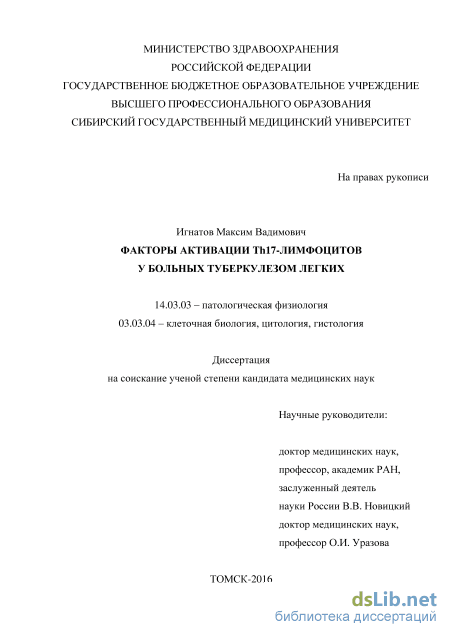 МИНИСТЕРСТВО ЗДРАВООХРАНЕНИЯ
РОССИЙСКОЙ ФЕДЕРАЦИИ
ГОСУДАРСТВЕННОЕ БЮДЖЕТНОЕ ОБРАЗОВАТЕЛЬНОЕ УЧРЕЖДЕНИЕ
ВЫСШЕГО ПРОФЕССИОНАЛЬНОГО ОБРАЗОВАНИЯ
СИБИРСКИЙ ГОСУДАРСТВЕННЫЙ МЕДИЦИНСКИЙ УНИВЕРСИТЕТ

На правах рукописи

Игнатов Максим Вадимович
ФАКТОРЫ АКТИВАЦИИ Th17-ЛИМФОЦИТОВ
У БОЛЬНЫХ ТУБЕРКУЛЕЗОМ ЛЕГКИХ

14.03.03 – патологическая физиология
03.03.04 – клеточная биология, цитология, гистология

Диссертация
на соискание ученой степени кандидата медицинских наук

Научные руководители:

доктор медицинских наук,
профессор, академик РАН,
заслуженный деятель
науки России В.В. Новицкий
доктор медицинских наук,
профессор О.И. Уразова

ТОМСК-2016

dsLib.net
библиотека диссертаций